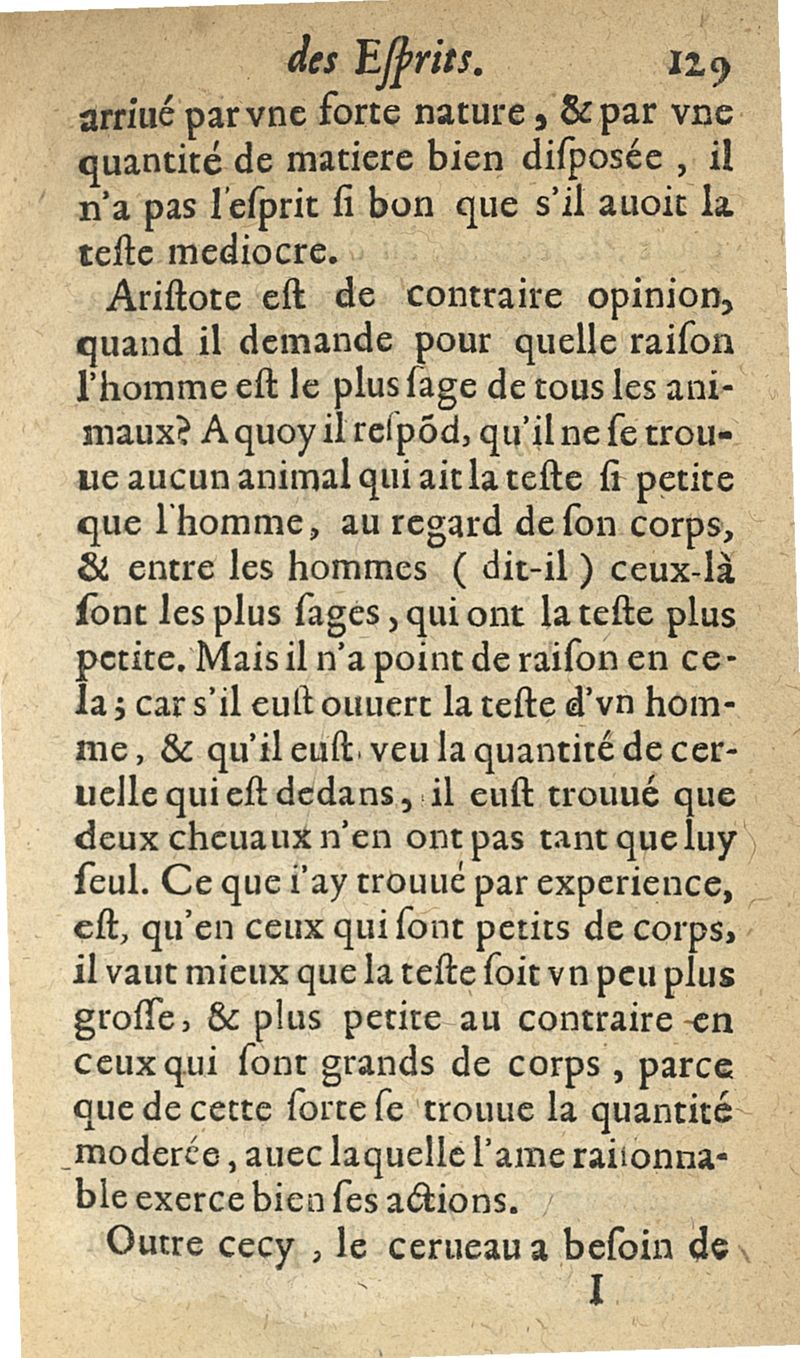 des Eſprits. 129

arriué par vne forte nature, & par vne quantité de matiere bien diſposée, il n'a pas l'eſprit ſi bon que s'il auoit la teſte mediocre.

Ariſtote eſt de contraire opinion, quand il demande pour quelle raiſon l'homme eſt le plus ſage de tous les animaux? A quoy il reſpõd, qu'il ne ſe trouue aucun animal qui ait la teſte ſi petite que l'homme, au regard de ſon corps, & entre les hommes (dit-il) ceux-là ſont les plus ſages, qui ont la teſte plus petite. Mais il n'a point de raiſon en cela; car s'il euſt ouuert la teſte d'vn homme, & qu'il euſt veu la quantité de ceruelle qui eſt dedans, il euſt trouué que deux cheuaux n'en ont pas tant que luy ſeul. Ce que i'ay trouué par experience, eſt, qu'en ceux qui ſont petits de corps, il vaut mieux que la teſte ſoit vn peu plus groſſe, & plus petite au contraire en ceux qui ſont grands de corps, parce que de cette ſorte ſe trouue la quantité moderée, auec laquelle l'ame raiſonnable exerce bien ſes actions.

Outre cecy, le cerueau a beſoin de

I